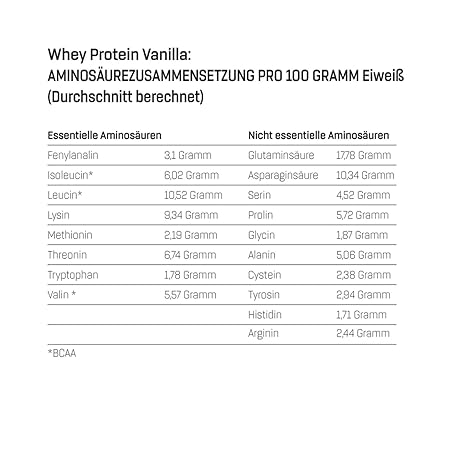 Whey Protein Vanilla:
AMINOSÄUREZUSAMMENSETZUNG PRO 100 GRAMM Eiweiß
(Durchschnitt berechnet)

| Essentielle Aminosäuren | | Nicht essentielle Aminosäuren | |
|---|---|---|---|
| Fenylanalin | 3,1 Gramm | Glutaminsäure | 17,78 Gramm |
| Isoleucin* | 6,02 Gramm | Asparaginsäure | 10,34 Gramm |
| Leucin* | 10,52 Gramm | Serin | 4,52 Gramm |
| Lysin | 9,34 Gramm | Prolin | 5,72 Gramm |
| Methionin | 2,19 Gramm | Glycin | 1,87 Gramm |
| Threonin | 6,74 Gramm | Alanin | 5,06 Gramm |
| Tryptophan | 1,78 Gramm | Cystein | 2,38 Gramm |
| Valin * | 5,57 Gramm | Tyrosin | 2,94 Gramm |
| | | Histidin | 1,71 Gramm |
| | | Arginin | 2,44 Gramm |

*BCAA